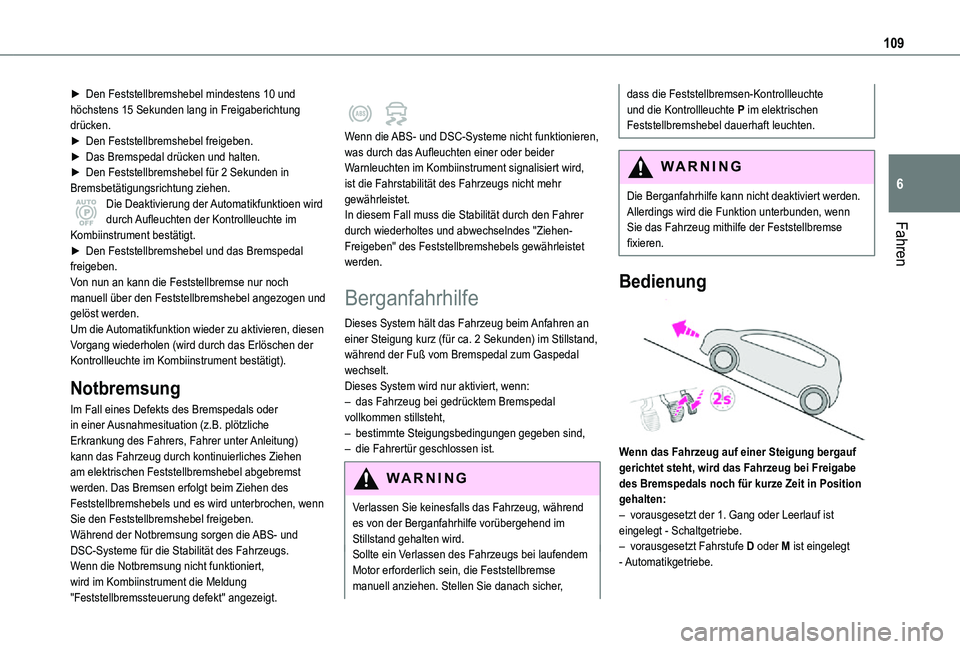 109

6

Fahren

► Den Feststellbremshebel mindestens 10 und höchstens 15 Sekunden lang in Freigaberichtung drücken.
► Den Feststellbremshebel freigeben.
► Das Bremspedal drücken und halten.
► Den Feststellbremshebel für 2 Sekunden in Bremsbetätigungsrichtung ziehen.
AUTO OFF Die Deaktivierung der Automatikfunktioen wird durch Aufleuchten der Kontrollleuchte im Kombiinstrument bestätigt.
► Den Feststellbremshebel und das Bremspedal freigeben.
Von nun an kann die Feststellbremse nur noch manuell über den Feststellbremshebel angezogen und gelöst werden.
Um die Automatikfunktion wieder zu aktivieren, diesen Vorgang wiederholen (wird durch das Erlöschen der Kontrollleuchte im Kombiinstrument bestätigt).

Notbremsung

Im Fall eines Defekts des Bremspedals oder in einer Ausnahmesituation (z.B. plötzliche Erkrankung des Fahrers, Fahrer unter Anleitung) kann das Fahrzeug durch kontinuierliches Ziehen am elektrischen Feststellbremshebel abgebremst werden. Das Bremsen erfolgt beim Ziehen des Feststellbremshebels und es wird unterbrochen, wenn Sie den Feststellbremshebel freigeben.
Während der Notbremsung sorgen die ABS- und DSC-Systeme für die Stabilität des Fahrzeugs.
Wenn die Notbremsung nicht funktioniert, wird im Kombiinstrument die Meldung "Feststellbremssteuerung defekt" angezeigt.

ABS

Wenn die ABS- und DSC-Systeme nicht funktionieren, was durch das Aufleuchten einer oder beider Warnleuchten im Kombiinstrument signalisiert wird, ist die Fahrstabilität des Fahrzeugs nicht mehr gewährleistet.
In diesem Fall muss die Stabilität durch den Fahrer durch wiederholtes und abwechselndes "Ziehen-Freigeben" des Feststellbremshebels gewährleistet werden.

Berganfahrhilfe

Dieses System hält das Fahrzeug beim Anfahren an einer Steigung kurz (für ca. 2 Sekunden) im Stillstand, während der Fuß vom Bremspedal zum Gaspedal wechselt.
Dieses System wird nur aktiviert, wenn:
– das Fahrzeug bei gedrücktem Bremspedal vollkommen stillsteht,
– bestimmte Steigungsbedingungen gegeben sind,
– die Fahrertür geschlossen ist.

WARNING

Verlassen Sie keinesfalls das Fahrzeug, während es von der Berganfahrhilfe vorübergehend im Stillstand gehalten wird.
Sollte ein Verlassen des Fahrzeugs bei laufendem Motor erforderlich sein, die Feststellbremse manuell anziehen. Stellen Sie danach sicher,

dass die Feststellbremsen-Kontrollleuchte und die Kontrollleuchte P im elektrischen Feststellbremshebel dauerhaft leuchten.

WARNING

Die Berganfahrhilfe kann nicht deaktiviert werden. Allerdings wird die Funktion unterbunden, wenn Sie das Fahrzeug mithilfe der Feststellbremse fixieren.

Bedienung

2s

Wenn das Fahrzeug auf einer Steigung bergauf gerichtet steht, wird das Fahrzeug bei Freigabe des Bremspedals noch für kurze Zeit in Position gehalten:
– vorausgesetzt der 1. Gang oder Leerlauf ist eingelegt - Schaltgetriebe.
– vorausgesetzt Fahrstufe D oder M ist eingelegt - Automatikgetriebe.

carmanualsonline.info